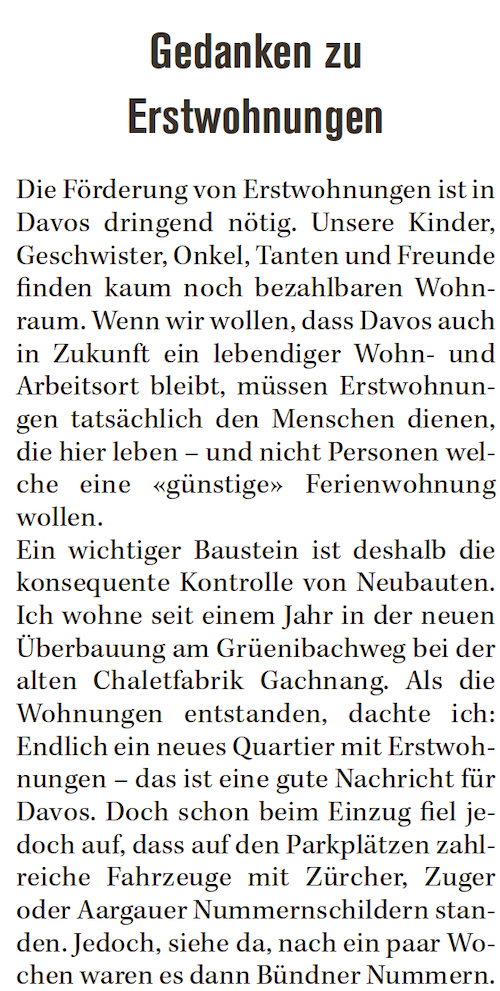 Gedanken zu Erstwohnungen

Die Förderung von Erstwohnungen ist in Davos dringend nötig. Unsere Kinder, Geschwister, Onkel, Tanten und Freunde finden kaum noch bezahlbaren Wohnraum. Wenn wir wollen, dass Davos auch in Zukunft ein lebendiger Wohn- und Arbeitsort bleibt, müssen Erstwohnungen tatsächlich den Menschen dienen, die hier leben – und nicht Personen welche eine «günstige» Ferienwohnung wollen.
Ein wichtiger Baustein ist deshalb die konsequente Kontrolle von Neubauten. Ich wohne seit einem Jahr in der neuen Überbauung am Grüenibachweg bei der alten Chaletfabrik Gachnang. Als die Wohnungen entstanden, dachte ich: Endlich ein neues Quartier mit Erstwohnungen – das ist eine gute Nachricht für Davos. Doch schon beim Einzug fiel jedoch auf, dass auf den Parkplätzen zahlreiche Fahrzeuge mit Zürcher, Zuger oder Aargauer Nummernschildern standen. Jedoch, siehe da, nach ein paar Wochen waren es dann Bündner Nummern.